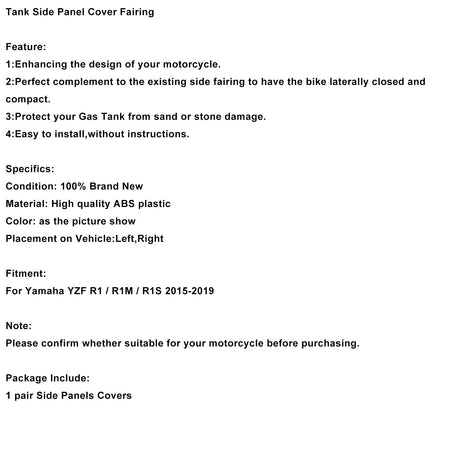 Tank Side Panel Cover Fairing

Feature:
1:Enhancing the design of your motorcycle.
2:Perfect complement to the existing side fairing to have the bike laterally closed and compact.
3:Protect your Gas Tank from sand or stone damage.
4:Easy to install,without instructions.

Specifics:
Condition: 100% Brand New
Material: High quality ABS plastic
Color: as the picture show
Placement on Vehicle:Left,Right

Fitment:
For Yamaha YZF R1 / R1M / R1S 2015-2019

Note:
Please confirm whether suitable for your motorcycle before purchasing.

Package Include:
1 pair Side Panels Covers